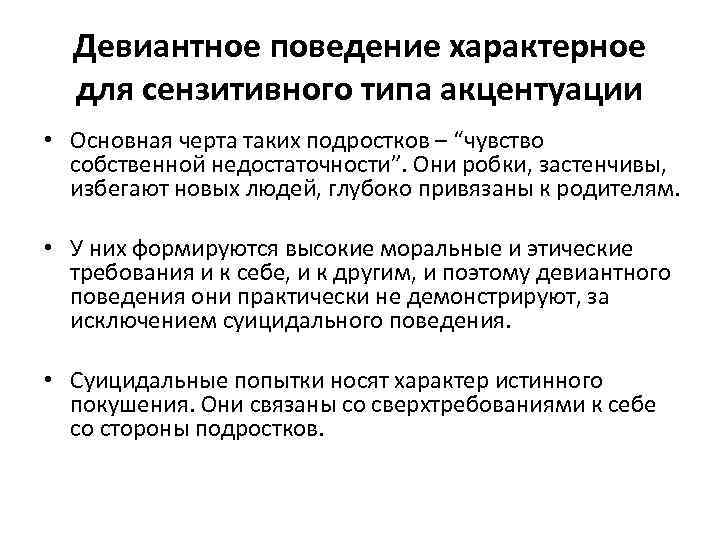 Девиантное поведение характерное для сензитивного типа акцентуации

• Основная черта таких подростков – “чувство собственной недостаточности”. Они робки, застенчивы, избегают новых людей, глубоко привязаны к родителям.

• У них формируются высокие моральные и этические требования и к себе, и к другим, и поэтому девиантного поведения они практически не демонстрируют, за исключением суицидального поведения.

• Суицидальные попытки носят характер истинного покушения. Они связаны со сверхтребованиями к себе со стороны подростков.